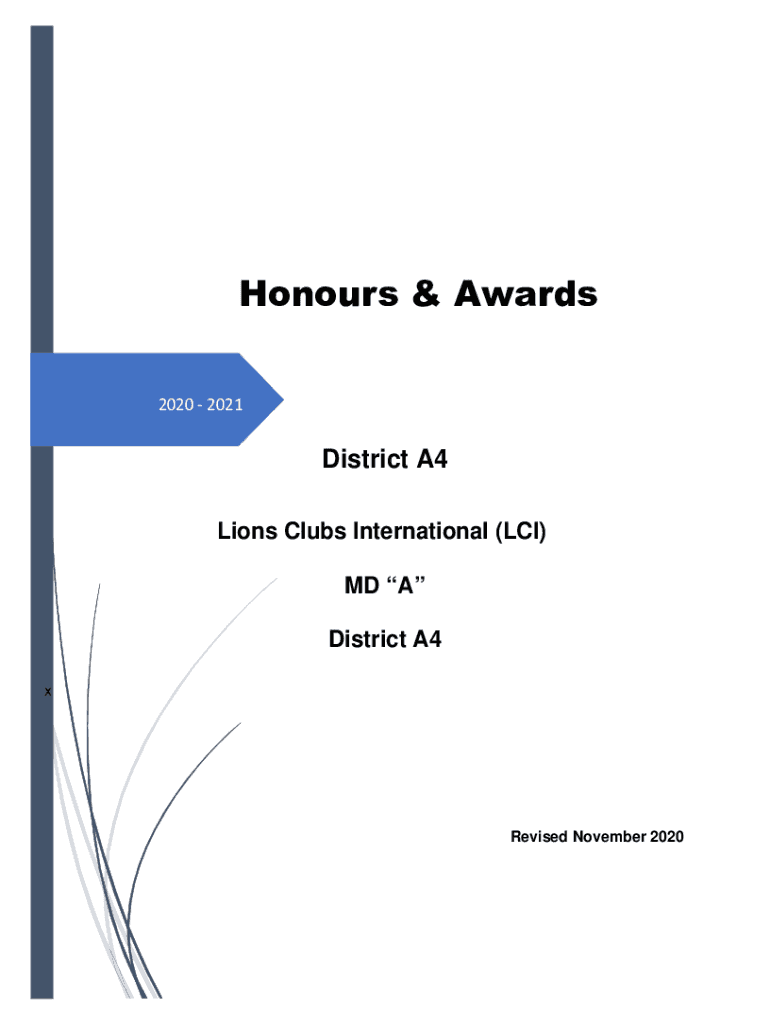 Honours & Awards

2020 - 2021

District A4

Lions Clubs International (LCI)

MD “A”

District A4

x

Revised November 2020